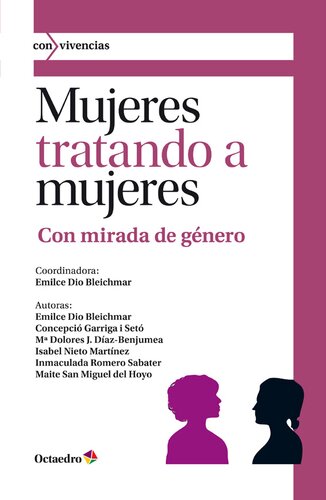 con vivencias

Mujeres tratando a mujeres

Con mirada de género

Coordinadora:
Emilce Dio Bleichmar

Autoras:
Emilce Dio Bleichmar
Concepció Garriga i Setó
Mª Dolores J. Díaz-Benjumea
Isabel Nieto Martínez
Inmaculada Romero Sabater
Maite San Miguel del Hoyo

Octaedro